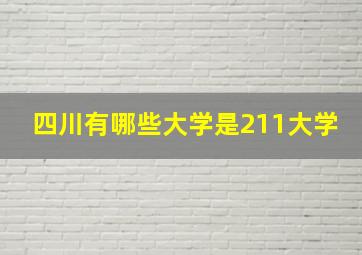 四川有哪些大学是211大学